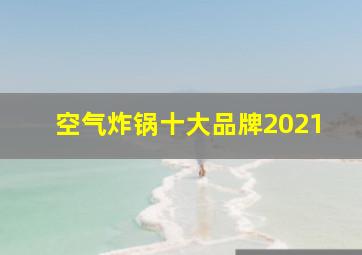 空气炸锅十大品牌2021